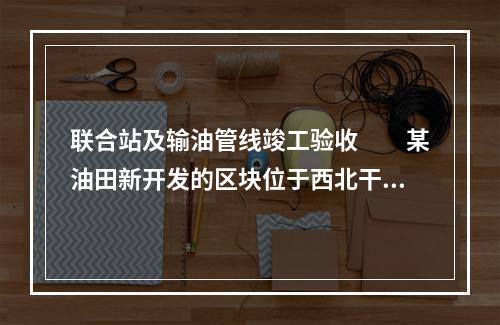 联合站及输油管线竣工验收　　某油田新开发的区块位于西北干...